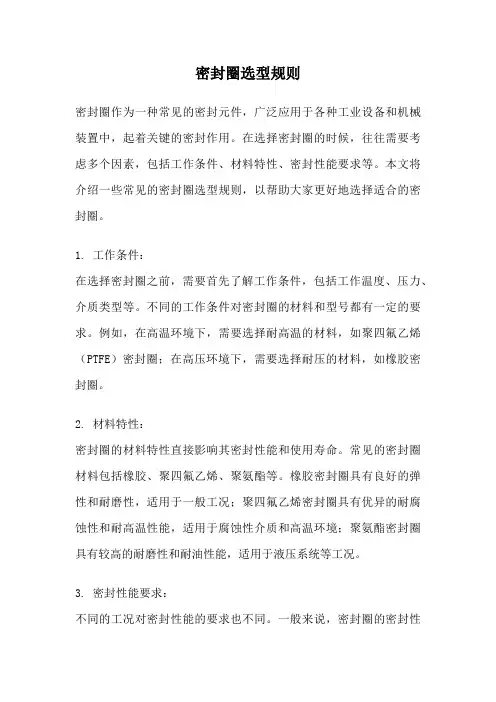 密封圈选型规则

密封圈作为一种常见的密封元件，广泛应用于各种工业设备和机械装置中，起着关键的密封作用。在选择密封圈的时候，往往需要考虑多个因素，包括工作条件、材料特性、密封性能要求等。本文将介绍一些常见的密封圈选型规则，以帮助大家更好地选择适合的密封圈。

1. 工作条件：
在选择密封圈之前，需要首先了解工作条件，包括工作温度、压力、介质类型等。不同的工作条件对密封圈的材料和型号都有一定的要求。例如，在高温环境下，需要选择耐高温的材料，如聚四氟乙烯（PTFE）密封圈；在高压环境下，需要选择耐压的材料，如橡胶密封圈。

2. 材料特性：
密封圈的材料特性直接影响其密封性能和使用寿命。常见的密封圈材料包括橡胶、聚四氟乙烯、聚氨酯等。橡胶密封圈具有良好的弹性和耐磨性，适用于一般工况；聚四氟乙烯密封圈具有优异的耐腐蚀性和耐高温性能，适用于腐蚀性介质和高温环境；聚氨酯密封圈具有较高的耐磨性和耐油性能，适用于液压系统等工况。

3. 密封性能要求：
不同的工况对密封性能的要求也不同。一般来说，密封圈的密封性